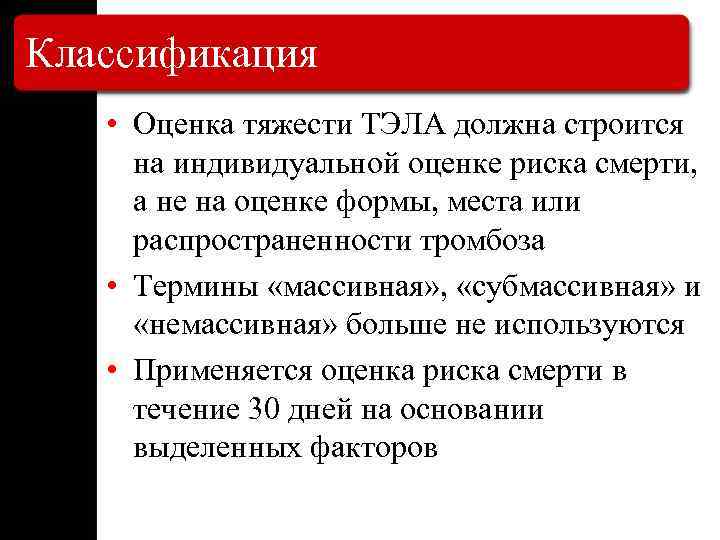 Классификация

• Оценка тяжести ТЭЛА должна строится на индивидуальной оценке риска смерти, а не на оценке формы, места или распространенности тромбоза

• Термины «массивная», «субмассивная» и «немассивная» больше не используются

• Применяется оценка риска смерти в течение 30 дней на основании выделенных факторов